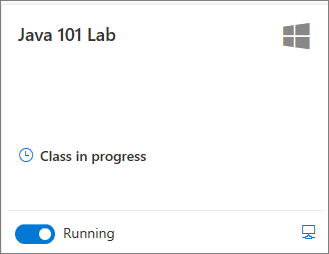 Java 101 Lab

Class in progress

Running